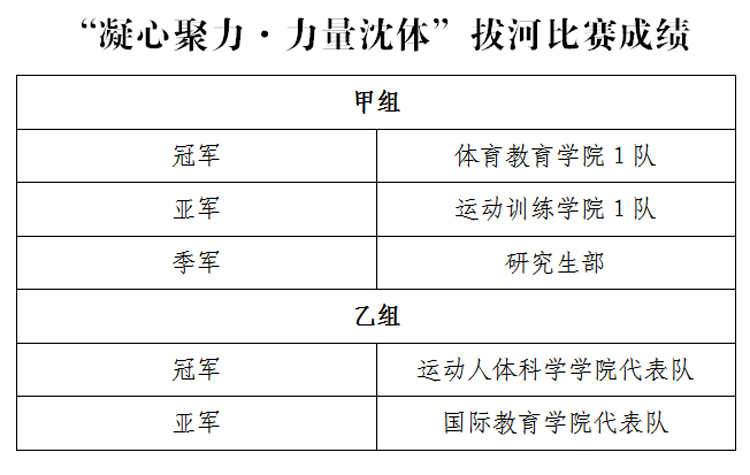 “凝心聚力·力量沈体”拔河比赛成绩

| 甲组 | |
|---|---|
| 冠军 | 体育教育学院1队 |
| 亚军 | 运动训练学院1队 |
| 季军 | 研究生部 |
| 乙组 | |
| 冠军 | 运动人体科学学院代表队 |
| 亚军 | 国际教育学院代表队 |